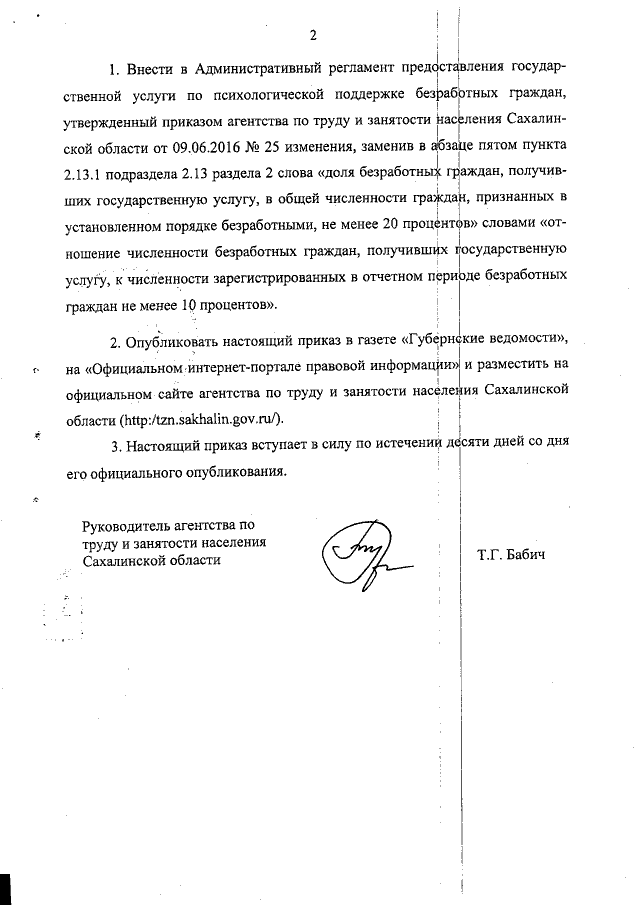 2

1. Внести в Административный регламент предоставления государственной услуги по психологической поддержке безработных граждан, утвержденный приказом агентства по труду и занятости населения Сахалинской области от 09.06.2016 № 25 изменения, заменив в абзаце пятом пункта 2.13.1 подраздела 2.13 раздела 2 слова «доля безработных граждан, получивших государственную услугу, в общей численности граждан, признанных в установленном порядке безработными, не менее 20 процентов» словами «отношение численности безработных граждан, получивших государственную услугу, к численности зарегистрированных в отчетном периоде безработных граждан не менее 10 процентов».

2. Опубликовать настоящий приказ в газете «Губернские ведомости», на «Официальном интернет-портале правовой информации» и разместить на официальном сайте агентства по труду и занятости населения Сахалинской области (http:/tzn.sakhalin.gov.ru/).

3. Настоящий приказ вступает в силу по истечении десяти дней со дня его официального опубликования.

Руководитель агентства по труду и занятости населения Сахалинской области

Т.Г. Бабич